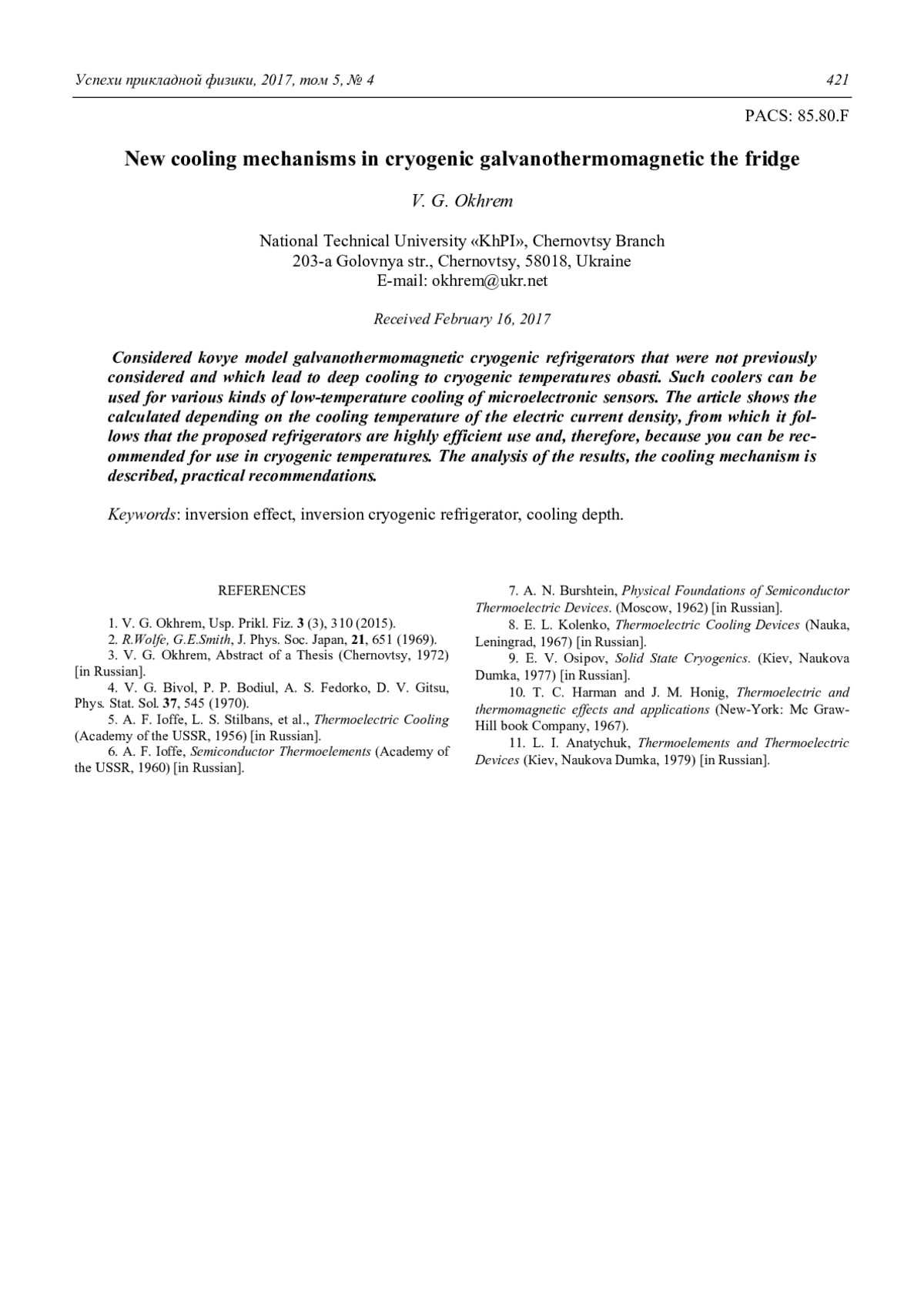 Успехи прикладной физики, 2017, том 5, № 4 421

PACS: 85.80.F

New cooling mechanisms in cryogenic galvanothermomagnetic the fridge

V. G. Okhrem

National Technical University «KhPI», Chernovtsy Branch
203-a Golovnya str., Chernovtsy, 58018, Ukraine
E-mail: okhrem@ukr.net

Received February 16, 2017

Considered kovye model galvanothermomagnetic cryogenic refrigerators that were not previously considered and which lead to deep cooling to cryogenic temperatures obasti. Such coolers can be used for various kinds of low-temperature cooling of microelectronic sensors. The article shows the calculated depending on the cooling temperature of the electric current density, from which it follows that the proposed refrigerators are highly efficient use and, therefore, because you can be recommended for use in cryogenic temperatures. The analysis of the results, the cooling mechanism is described, practical recommendations.

Keywords: inversion effect, inversion cryogenic refrigerator, cooling depth.

REFERENCES

1. V. G. Okhrem, Usp. Prikl. Fiz. 3 (3), 310 (2015).
2. R.Wolfe, G.E.Smith, J. Phys. Soc. Japan, 21, 651 (1969).
3. V. G. Okhrem, Abstract of a Thesis (Chernovtsy, 1972) [in Russian].
4. V. G. Bivol, P. P. Bodiul, A. S. Fedorko, D. V. Gitsu, Phys. Stat. Sol. 37, 545 (1970).
5. A. F. Ioffe, L. S. Stilbans, et al., Thermoelectric Cooling (Academy of the USSR, 1956) [in Russian].
6. A. F. Ioffe, Semiconductor Thermoelements (Academy of the USSR, 1960) [in Russian].
7. A. N. Burshtein, Physical Foundations of Semiconductor Thermoelectric Devices. (Moscow, 1962) [in Russian].
8. E. L. Kolenko, Thermoelectric Cooling Devices (Nauka, Leningrad, 1967) [in Russian].
9. E. V. Osipov, Solid State Cryogenics. (Kiev, Naukova Dumka, 1977) [in Russian].
10. T. C. Harman and J. M. Honig, Thermoelectric and thermomagnetic effects and applications (New-York: Mc Graw-Hill book Company, 1967).
11. L. I. Anatychuk, Thermoelements and Thermoelectric Devices (Kiev, Naukova Dumka, 1979) [in Russian].